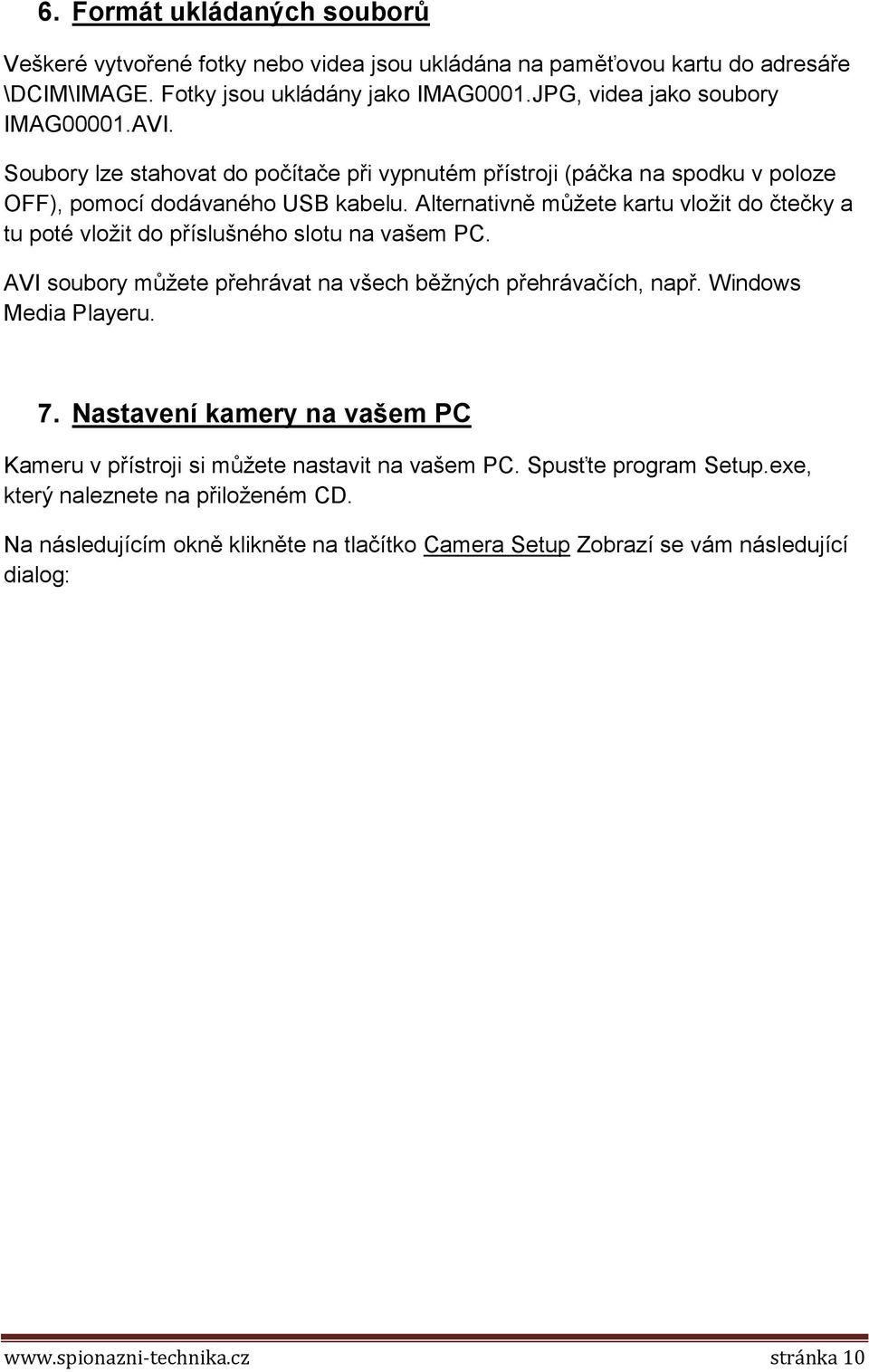 6. Formát ukládaných souborů

Veškeré vytvořené fotky nebo videa jsou ukládána na paměťovou kartu do adresáře \DCIM\IMAGE. Fotky jsou ukládány jako IMAG0001.JPG, videa jako soubory IMAG00001.AVI.

Soubory lze stahovat do počítače při vypnutém přístroji (páčka na spodku v poloze OFF), pomocí dodávaného USB kabelu. Alternativně můžete kartu vložit do čtečky a tu poté vložit do příslušného slotu na vašem PC.

AVI soubory můžete přehrávat na všech běžných přehrávačích, např. Windows Media Playeru.

7. Nastavení kamery na vašem PC

Kameru v přístroji si můžete nastavit na vašem PC. Spusťte program Setup.exe, který naleznete na přiloženém CD.

Na následujícím okně klikněte na tlačítko Camera Setup Zobrazí se vám následující dialog:

www.spionazni-technika.cz stránka 10